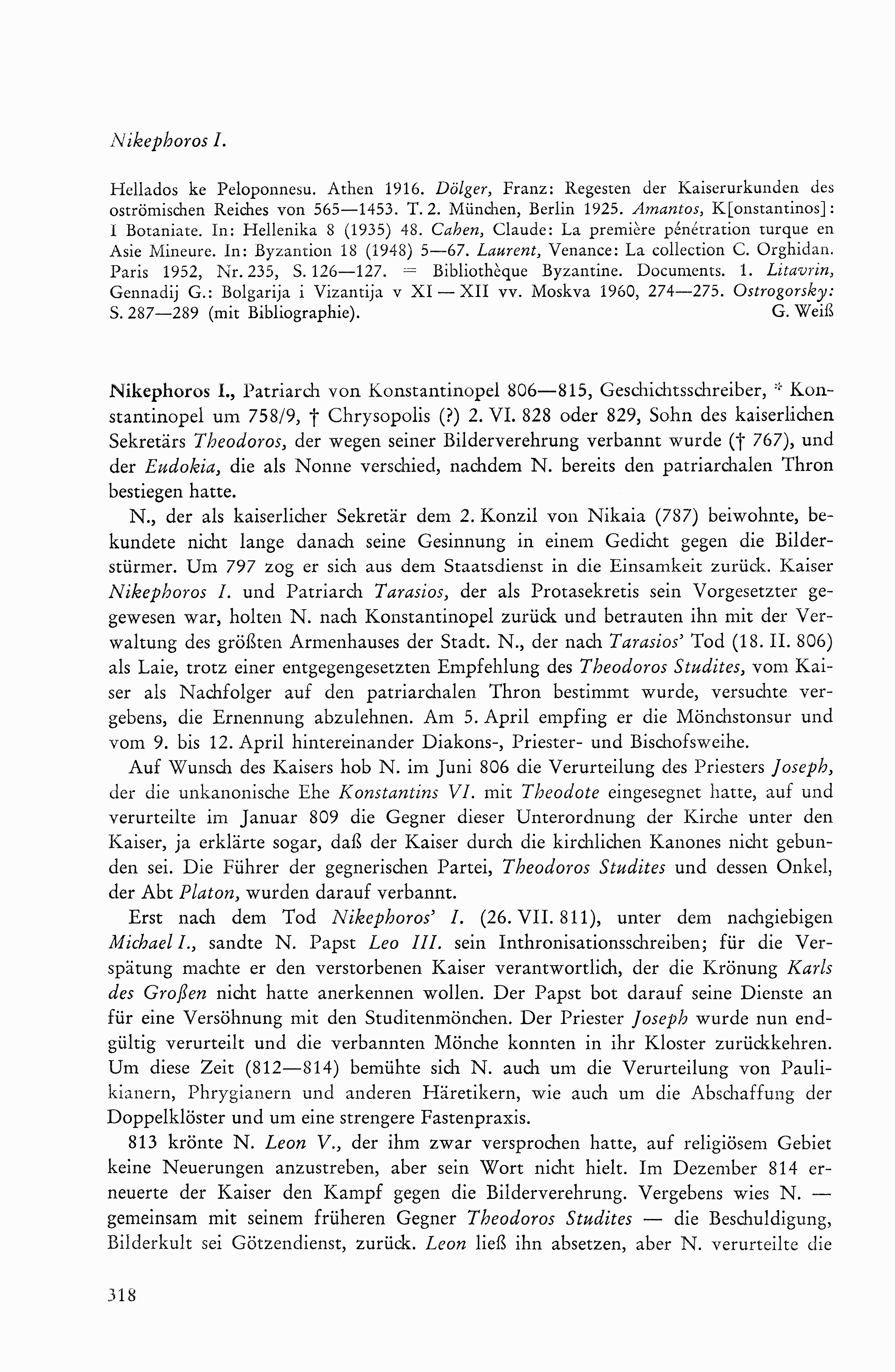 Nikephoros I.

Hellados ke Peloponnesu. Athen 1916. Dölger, Franz: Regesten der Kaiserurkunden des oströmischen Reiches von 565—1453. T. 2. München, Berlin 1925. Amantos, K[onstantinos]: I Botaniate. In: Hellenika 8 (1935) 48. Cahen, Claude: La première pénétration turque en Asie Mineure. In: Byzantion 18 (1948) 5—67. Laurent, Venance: La collection C. Orghidan. Paris 1952, Nr. 235, S. 126—127. = Bibliothèque Byzantine. Documents. 1. Litavrin, Gennadij G.: Bolgarija i Vizantija v XI — XII vv. Moskva 1960, 274—275. Ostrogorsky: S. 287—289 (mit Bibliographie). G. Weiß

Nikephoros I., Patriarch von Konstantinopel 806—815, Geschichtsschreiber, * Konstantinopel um 758/9, † Chrysopolis (?) 2. VI. 828 oder 829, Sohn des kaiserlichen Sekretärs Theodoros, der wegen seiner Bilderverehrung verbannt wurde († 767), und der Eudokia, die als Nonne verschied, nachdem N. bereits den patriarchalen Thron bestiegen hatte.

N., der als kaiserlicher Sekretär dem 2. Konzil von Nikaia (787) beiwohnte, bekundete nicht lange danach seine Gesinnung in einem Gedicht gegen die Bilderstürmer. Um 797 zog er sich aus dem Staatsdienst in die Einsamkeit zurück. Kaiser Nikephoros I. und Patriarch Tarasios, der als Protasekretis sein Vorgesetzter gewesen war, holten N. nach Konstantinopel zurück und betrauten ihn mit der Verwaltung des größten Armenhauses der Stadt. N., der nach Tarasios' Tod (18. II. 806) als Laie, trotz einer entgegengesetzten Empfehlung des Theodoros Studites, vom Kaiser als Nachfolger auf den patriarchalen Thron bestimmt wurde, versuchte vergebens, die Ernennung abzulehnen. Am 5. April empfing er die Mönchstonsur und vom 9. bis 12. April hintereinander Diakons-, Priester- und Bischofsweihe.

Auf Wunsch des Kaisers hob N. im Juni 806 die Verurteilung des Priesters Joseph, der die unkanonische Ehe Konstantins VI. mit Theodote eingesegnet hatte, auf und verurteilte im Januar 809 die Gegner dieser Unterordnung der Kirche unter den Kaiser, ja erklärte sogar, daß der Kaiser durch die kirchlichen Kanones nicht gebunden sei. Die Führer der gegnerischen Partei, Theodoros Studites und dessen Onkel, der Abt Platon, wurden darauf verbannt.

Erst nach dem Tod Nikephoros' I. (26. VII. 811), unter dem nachgiebigen Michael I., sandte N. Papst Leo III. sein Inthronisationsschreiben; für die Verspätung machte er den verstorbenen Kaiser verantwortlich, der die Krönung Karls des Großen nicht hatte anerkennen wollen. Der Papst bot darauf seine Dienste an für eine Versöhnung mit den Studitenmönchen. Der Priester Joseph wurde nun endgültig verurteilt und die verbannten Mönche konnten in ihr Kloster zurückkehren. Um diese Zeit (812—814) bemühte sich N. auch um die Verurteilung von Paulikianern, Phrygianern und anderen Häretikern, wie auch um die Abschaffung der Doppelklöster und um eine strengere Fastenpraxis.

813 krönte N. Leon V., der ihm zwar versprochen hatte, auf religiösem Gebiet keine Neuerungen anzustreben, aber sein Wort nicht hielt. Im Dezember 814 erneuerte der Kaiser den Kampf gegen die Bilderverehrung. Vergebens wies N. — gemeinsam mit seinem früheren Gegner Theodoros Studites — die Beschuldigung, Bilderkult sei Götzendienst, zurück. Leon ließ ihn absetzen, aber N. verurteilte die

318